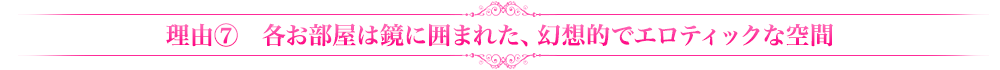 理由⑦　各お部屋は鏡に囲まれた、幻想的でエロティックな空間